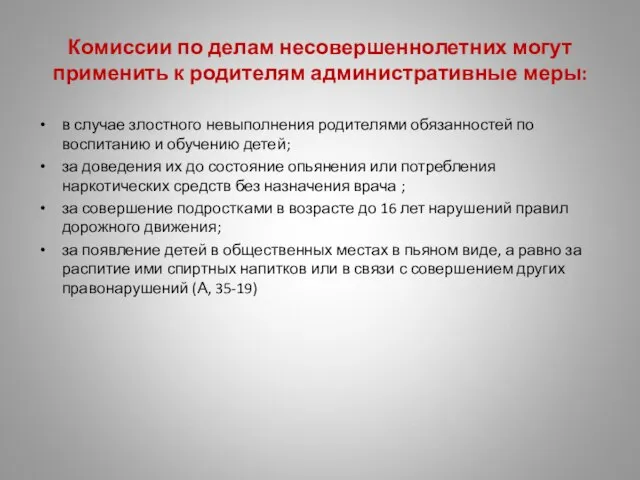 Комиссии по делам несовершеннолетних могут применить к родителям административные меры:

• в случае злостного невыполнения родителями обязанностей по воспитанию и обучению детей;
• за доведения их до состояние опьянения или потребления наркотических средств без назначения врача ;
• за совершение подростками в возрасте до 16 лет нарушений правил дорожного движения;
• за появление детей в общественных местах в пьяном виде, а равно за распитие ими спиртных напитков или в связи с совершением других правонарушений (А, 35-19)